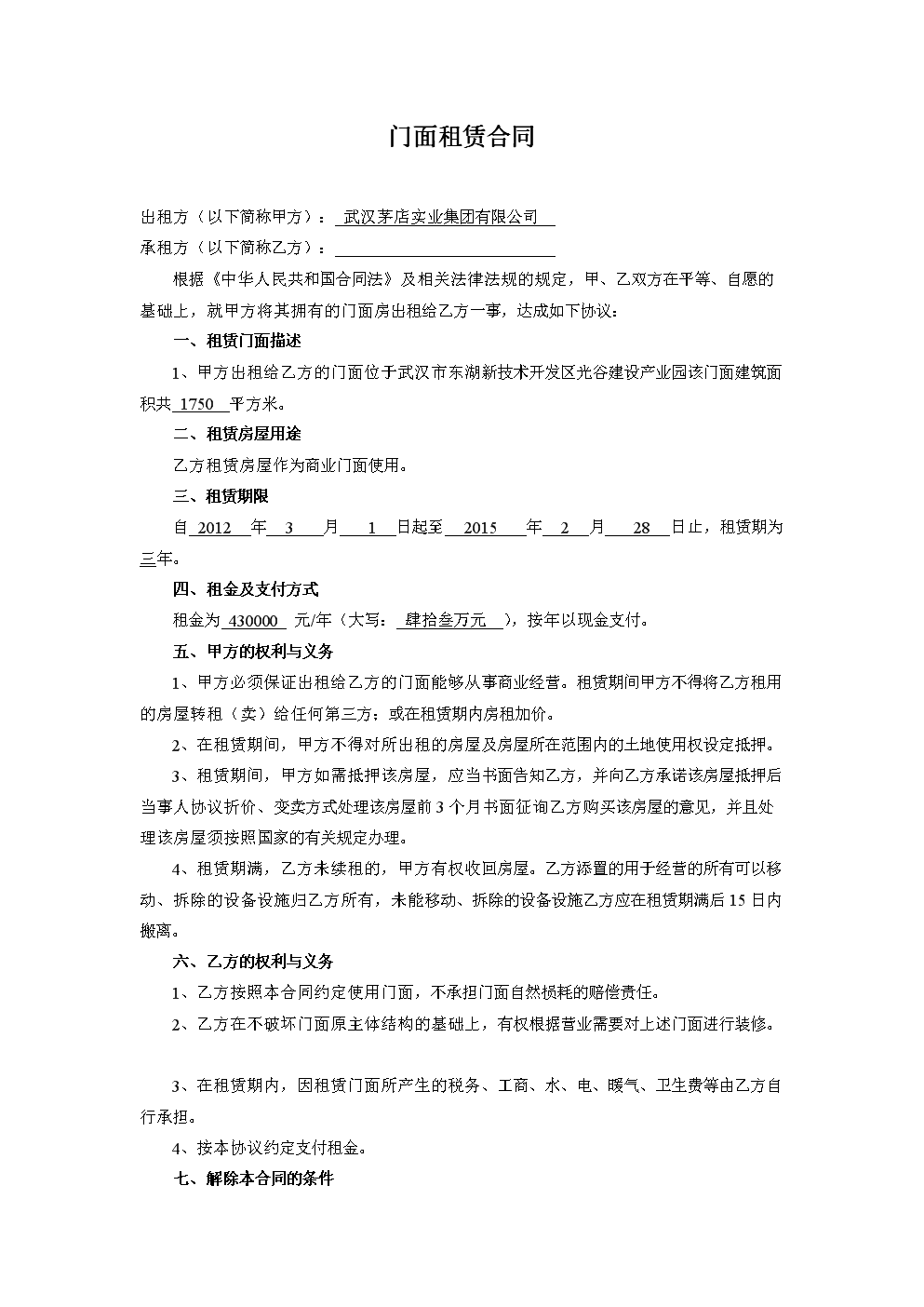 门面租赁合同

出租方（以下简称甲方）：武汉茅店实业集团有限公司

承租方（以下简称乙方）：

根据《中华人民共和国合同法》及相关法律法规的规定，甲、乙双方在平等、自愿的基础上，就甲方将其拥有的门面房出租给乙方一事，达成如下协议：

一、租赁门面描述

1、甲方出租给乙方的门面位于武汉市东湖新技术开发区光谷建设产业园该门面建筑面积共 1750 平方米。

二、租赁房屋用途

乙方租赁房屋作为商业门面使用。

三、租赁期限

自 2012 年 3 月 1 日起至 2015 年 2 月 28 日止，租赁期为三年。

四、租金及支付方式

租金为 430000 元/年（大写：肆拾叁万元），按年以现金支付。

五、甲方的权利与义务

1、甲方必须保证出租给乙方的门面能够从事商业经营。租赁期间甲方不得将乙方租用的房屋转租（卖）给任何第三方；或在租赁期内房租加价。

2、在租赁期间，甲方不得对所出租的房屋及房屋所在范围内的土地使用权设定抵押。

3、租赁期间，甲方如需抵押该房屋，应当书面告知乙方，并向乙方承诺该房屋抵押后当事人协议折价、变卖方式处理该房屋前 3 个月书面征询乙方购买该房屋的意见，并且处理该房屋须按照国家的有关规定办理。

4、租赁期满，乙方未续租的，甲方有权收回房屋。乙方添置的用于经营的所有可以移动、拆除的设备设施归乙方所有，未能移动、拆除的设备设施乙方应在租赁期满后 15 日内搬离。

六、乙方的权利与义务

1、乙方按照本合同约定使用门面，不承担门面自然损耗的赔偿责任。

2、乙方在不破坏门面原主体结构的基础上，有权根据营业需要对上述门面进行装修。

3、在租赁期内，因租赁门面所产生的税务、工商、水、电、暖气、卫生费等由乙方自行承担。

4、按本协议约定支付租金。

七、解除本合同的条件